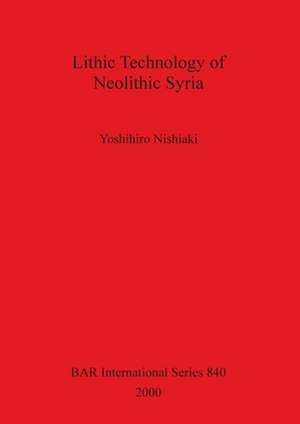 Lithic Technology of Neolithic Syria

Yoshihiro Nishiaki

BAR International Series 840
2000